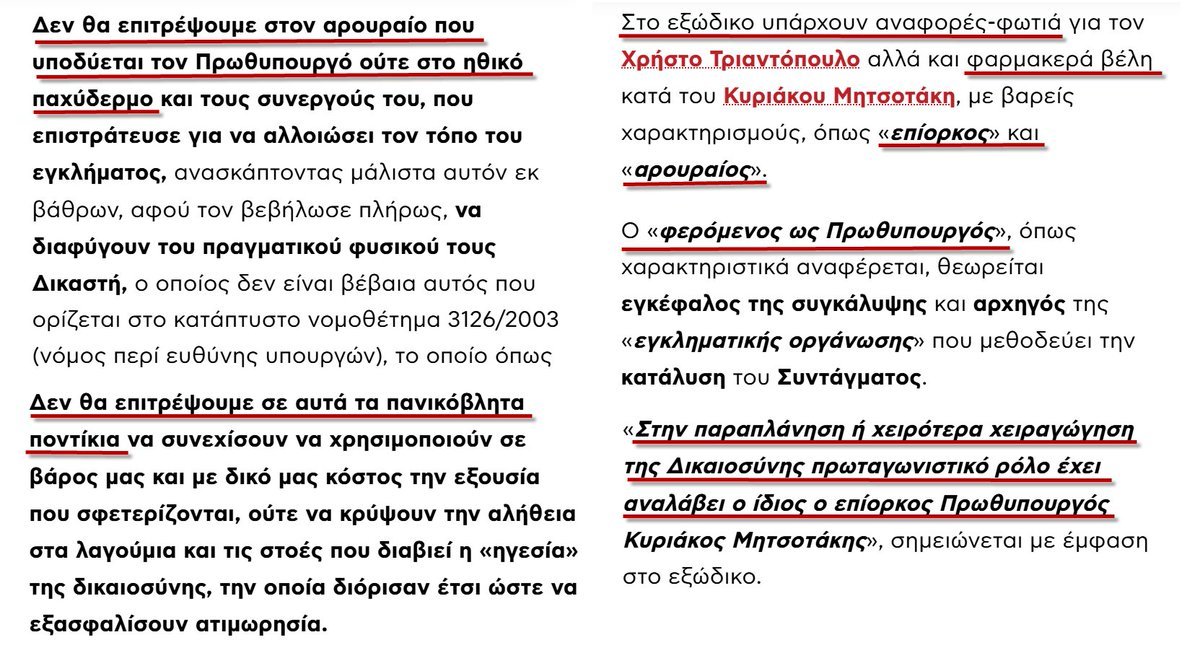 Δεν θα επιτρέψουμε στον αρουραίο που υποδύεται τον Πρωθυπουργό ούτε στο ηθικό παχύδερμο και τους συνεργούς του, που επιστράτευσε για να αλλοιώσει τον τόπο του εγκλήματος, ανασκάπτοντας μάλιστα αυτόν εκ βάθρων, αφού τον βεβήλωσε πλήρως, να διαφύγουν του πραγματικού φυσικού τους Δικαστή, ο οποίος δεν είναι βέβαια αυτός που ορίζεται στο κατάπτυστο νομοθέτημα 3126/2003 (νόμος περί ευθύνης υπουργών), το οποίο όπως

Δεν θα επιτρέψουμε σε αυτά τα πανικόβλητα ποντίκια να συνεχίσουν να χρησιμοποιούν σε βάρος μας και με δικό μας κόστος την εξουσία που σφετερίζονται, ούτε να κρύψουν την αλήθεια στα λαγούμια και τις στοές που διαβιεί η «ηγεσία» της δικαιοσύνης, την οποία διόρισαν έτσι ώστε να εξασφαλίσουν ατιμωρησία.

Στο εξώδικο υπάρχουν αναφορές-φωτιά για τον Χρήστο Τριαντόπουλο αλλά και φαρμακερά βέλη κατά του Κυριάκου Μητσοτάκη, με βαρείς χαρακτηρισμούς, όπως «επίορκος» και «αρουραίος».

Ο «φερόμενος ως Πρωθυπουργός», όπως χαρακτηριστικά αναφέρεται, θεωρείται εγκέφαλος της συγκάλυψης και αρχηγός της «εγκληματικής οργάνωσης» που μεθοδεύει την κατάλυση του Συντάγματος.

«Στην παραπλάνηση ή χειρότερα χειραγώγηση της Δικαιοσύνης πρωταγωνιστικό ρόλο έχει αναλάβει ο ίδιος ο επίορκος Πρωθυπουργός Κυριάκος Μητσοτάκης», σημειώνεται με έμφαση στο εξώδικο.